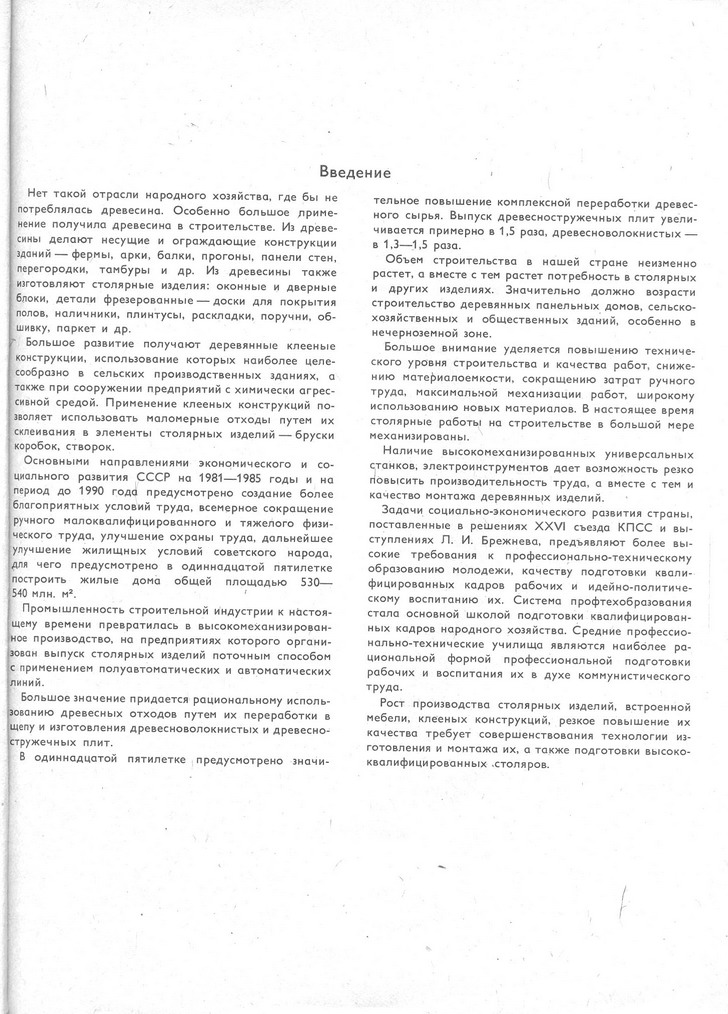 Введение

Нет такой отрасли народного хозяйства, где бы не потреблялась древесина. Особенно большое применение получила древесина в строительстве. Из древесины делают несущие и ограждающие конструкции зданий — фермы, арки, балки, прогоны, панели стен, перегородки, тамбуры и др. Из древесины также изготовляют столярные изделия: оконные и дверные блоки, детали фрезерованные — доски для покрытия полов, наличники, плинтусы, раскладки, поручни, обшивку, паркет и др.

Большое развитие получают деревянные клееные конструкции, использование которых наиболее целесообразно в сельских производственных зданиях, а также при сооружении предприятий с химически агрессивной средой. Применение клееных конструкций позволяет использовать маломерные отходы путем их склеивания в элементы столярных изделий — бруски коробок, створок.

Основными направлениями экономического и социального развития СССР на 1981—1985 годы и на период до 1990 года предусмотрено создание более благоприятных условий труда, всемерное сокращение ручного малоквалифицированного и тяжелого физического труда, улучшение охраны труда, дальнейшее улучшение жилищных условий советского народа, для чего предусмотрено в одиннадцатой пятилетке построить жилые дома общей площадью 530—540 млн. м².

Промышленность строительной индустрии к настоящему времени превратилась в высокомеханизированное производство, на предприятиях которого организован выпуск столярных изделий поточным способом с применением полуавтоматических и автоматических линий.

Большое значение придается рациональному использованию древесных отходов путем их переработки в щепу и изготовления древесноволокнистых и древесностружечных плит.

В одиннадцатой пятилетке предусмотрено значительное повышение комплексной переработки древесного сырья. Выпуск древесностружечных плит увеличивается примерно в 1,5 раза, древесноволокнистых — в 1,3—1,5 раза.

Объем строительства в нашей стране неизменно растет, а вместе с тем растет потребность в столярных и других изделиях. Значительно должно возрасти строительство деревянных панельных домов, сельскохозяйственных и общественных зданий, особенно в нечерноземной зоне.

Большое внимание уделяется повышению технического уровня строительства и качества работ, снижению материалоемкости, сокращению затрат ручного труда, максимальной механизации работ, широкому использованию новых материалов. В настоящее время столярные работы на строительстве в большой мере механизированы.

Наличие высокомеханизированных универсальных станков, электроинструментов дает возможность резко повысить производительность труда, а вместе с тем и качество монтажа деревянных изделий.

Задачи социально-экономического развития страны, поставленные в решениях XXVI съезда КПСС и выступлениях Л. И. Брежнева, предъявляют более высокие требования к профессионально-техническому образованию молодежи, качеству подготовки квалифицированных кадров рабочих и идейно-политическому воспитанию их. Система профтехобразования стала основной школой подготовки квалифицированных кадров народного хозяйства. Средние профессионально-технические училища являются наиболее рациональной формой профессиональной подготовки рабочих и воспитания их в духе коммунистического труда.

Рост производства столярных изделий, встроенной мебели, клееных конструкций, резкое повышение их качества требует совершенствования технологии изготовления и монтажа их, а также подготовки высококвалифицированных столяров.